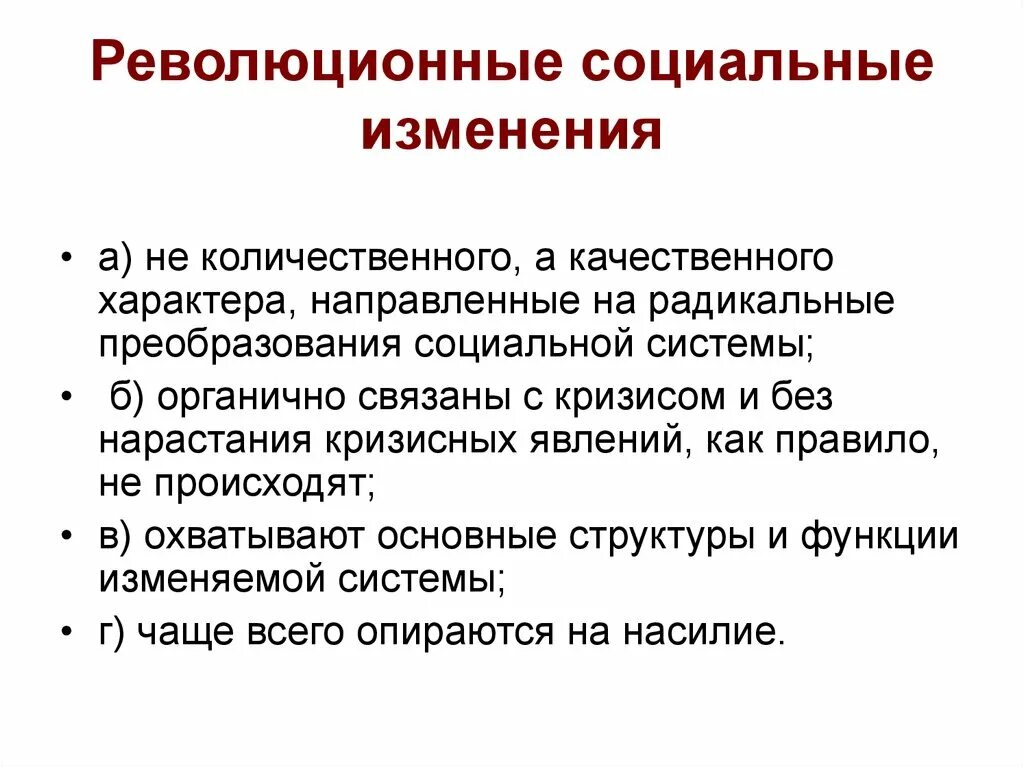 Революционные социальные изменения

• а) не количественного, а качественного характера, направленные на радикальные преобразования социальной системы;

• б) органично связаны с кризисом и без нарастания кризисных явлений, как правило, не происходят;

• в) охватывают основные структуры и функции изменяемой системы;

• г) чаще всего опираются на насилие.